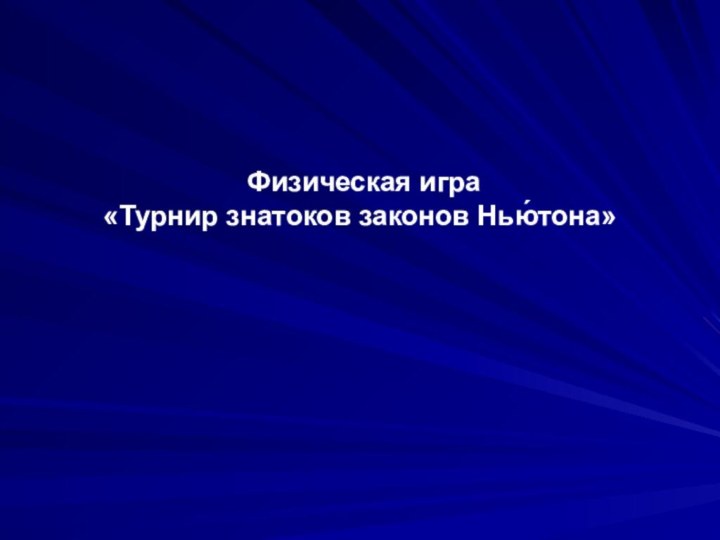 Физическая игра
«Турнир знатоков законов Нью́тона»